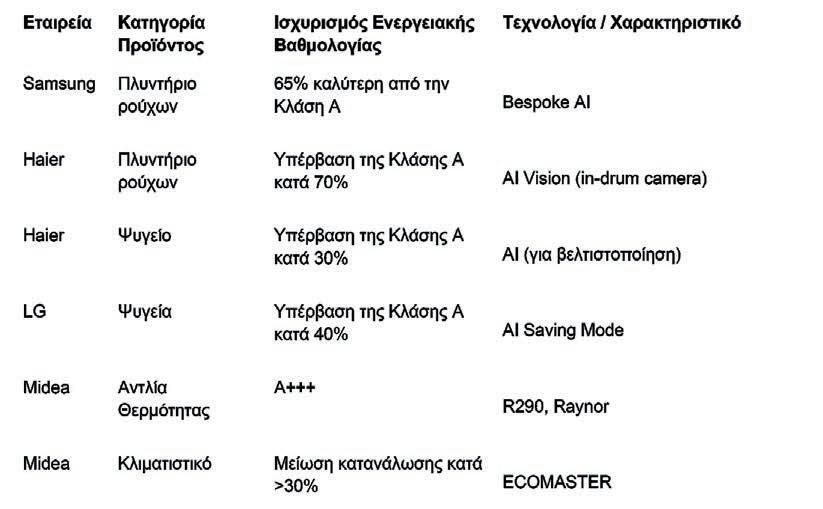 | Εταιρεία | Κατηγορία Προϊόντος | Ισχυρισμός Ενεργειακής Βαθμολογίας | Τεχνολογία / Χαρακτηριστικό |
|---|---|---|---|
| Samsung | Πλυντήριο ρούχων | 65% καλύτερη από την Κλάση A | Bespoke AI |
| Haier | Πλυντήριο ρούχων | Υπέρβαση της Κλάσης A κατά 70% | AI Vision (in-drum camera) |
| Haier | Ψυγείο | Υπέρβαση της Κλάσης A κατά 30% | AI (για βελτιστοποίηση) |
| LG | Ψυγεία | Υπέρβαση της Κλάσης A κατά 40% | AI Saving Mode |
| Midea | Αντλία Θερμότητας | A+++ | R290, Raynor |
| Midea | Κλιματιστικό | Μείωση κατανάλωσης κατά >30% | ECOMASTER |